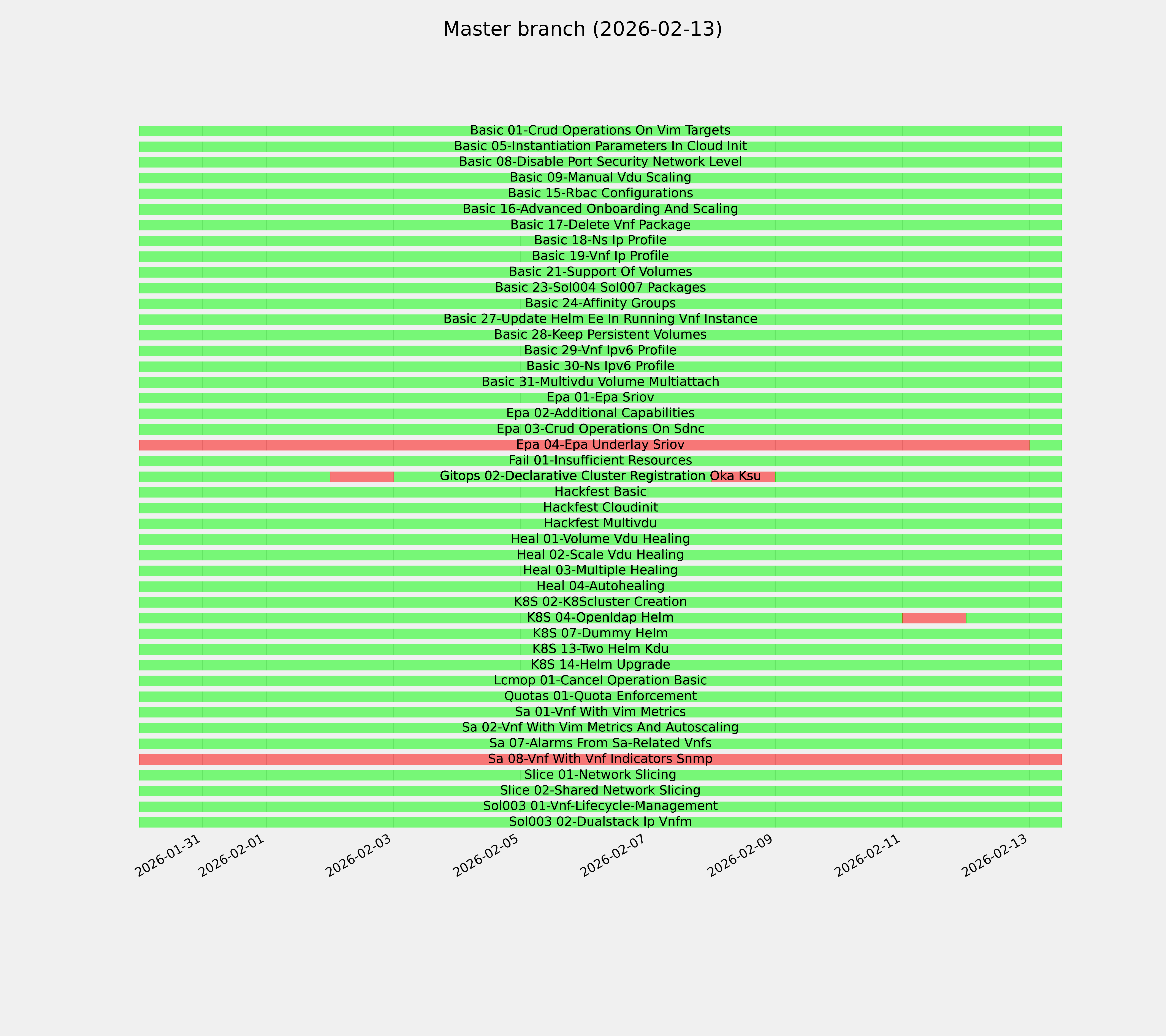 Master branch (2026-02-13)

Basic 01-Crud Operations On Vim Targets
Basic 05-Instantiation Parameters In Cloud Init
Basic 08-Disable Port Security Network Level
Basic 09-Manual Vdu Scaling
Basic 15-Rbac Configurations
Basic 16-Advanced Onboarding And Scaling
Basic 17-Delete Vnf Package
Basic 18-Ns Ip Profile
Basic 19-Vnf Ip Profile
Basic 21-Support Of Volumes
Basic 23-Sol004 Sol007 Packages
Basic 24-Affinity Groups
Basic 27-Update Helm Ee In Running Vnf Instance
Basic 28-Keep Persistent Volumes
Basic 29-Vnf Ipv6 Profile
Basic 30-Ns Ipv6 Profile
Basic 31-Multivdu Volume Multiattach
Epa 01-Epa Sriov
Epa 02-Additional Capabilities
Epa 03-Crud Operations On Sdnc
Epa 04-Epa Underlay Sriov
Fail 01-Insufficient Resources
Gitops 02-Declarative Cluster Registration Oka Ksu
Hackfest Basic
Hackfest Cloudinit
Hackfest Multivdu
Heal 01-Volume Vdu Healing
Heal 02-Scale Vdu Healing
Heal 03-Multiple Healing
Heal 04-Autohealing
K8S 02-K8Scluster Creation
K8S 04-Openldap Helm
K8S 07-Dummy Helm
K8S 13-Two Helm Kdu
K8S 14-Helm Upgrade
Lcmop 01-Cancel Operation Basic
Quotas 01-Quota Enforcement
Sa 01-Vnf With Vim Metrics
Sa 02-Vnf With Vim Metrics And Autoscaling
Sa 07-Alarms From Sa-Related Vnfs
Sa 08-Vnf With Vnf Indicators Snmp
Slice 01-Network Slicing
Slice 02-Shared Network Slicing
Sol003 01-Vnf-Lifecycle-Management
Sol003 02-Dualstack Ip Vnfm

2026-01-31
2026-02-01
2026-02-03
2026-02-05
2026-02-07
2026-02-09
2026-02-11
2026-02-13